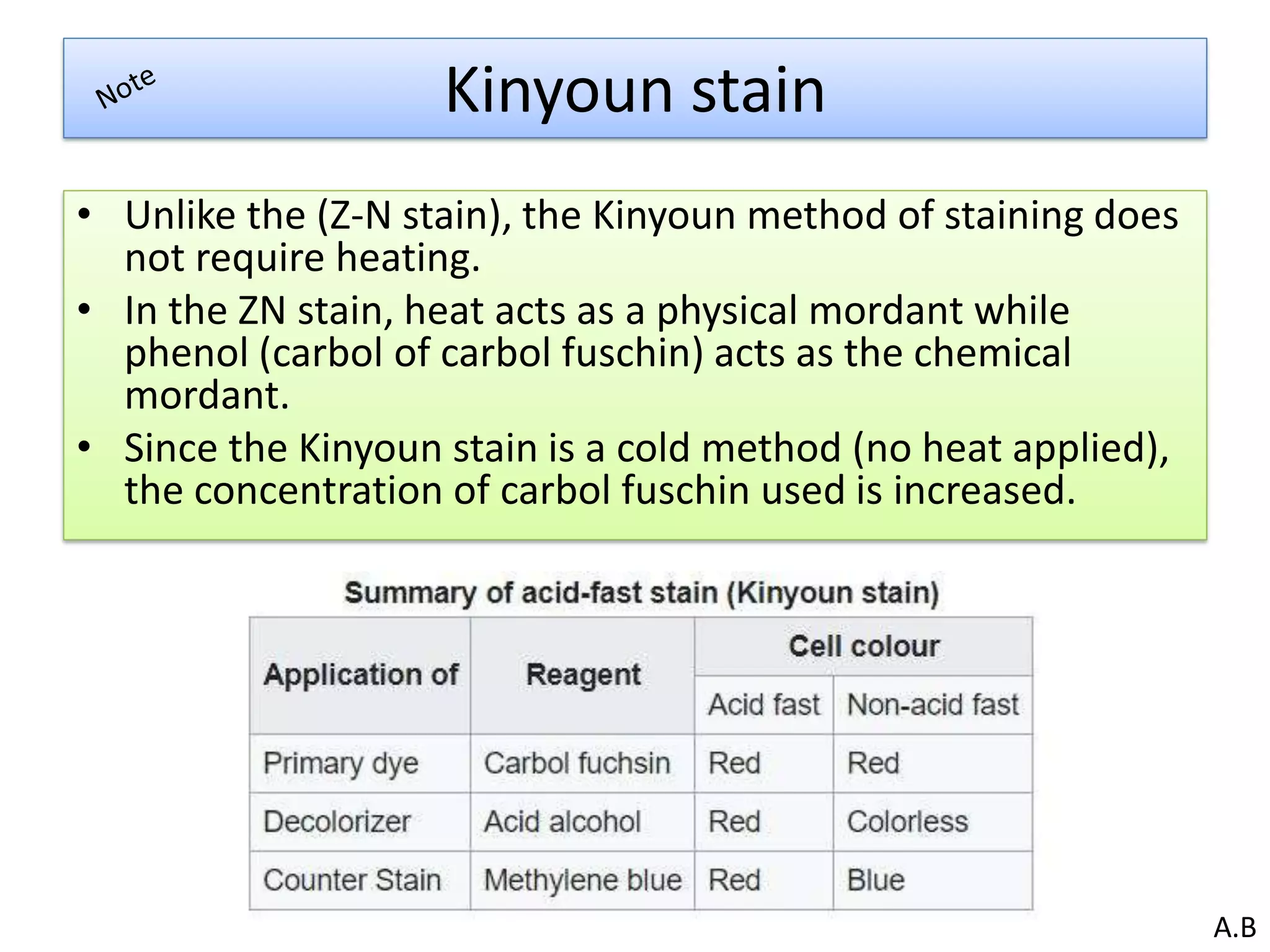 Note

Kinyoun stain

• Unlike the (Z-N stain), the Kinyoun method of staining does not require heating.
• In the ZN stain, heat acts as a physical mordant while phenol (carbol of carbol fuschin) acts as the chemical mordant.
• Since the Kinyoun stain is a cold method (no heat applied), the concentration of carbol fuschin used is increased.

Summary of acid-fast stain (Kinyoun stain)

| Application of | Reagent | Cell colour: Acid fast | Cell colour: Non-acid fast |
|---|---|---|---|
| Primary dye | Carbol fuchsin | Red | Red |
| Decolorizer | Acid alcohol | Red | Colorless |
| Counter Stain | Methylene blue | Red | Blue |

A.B